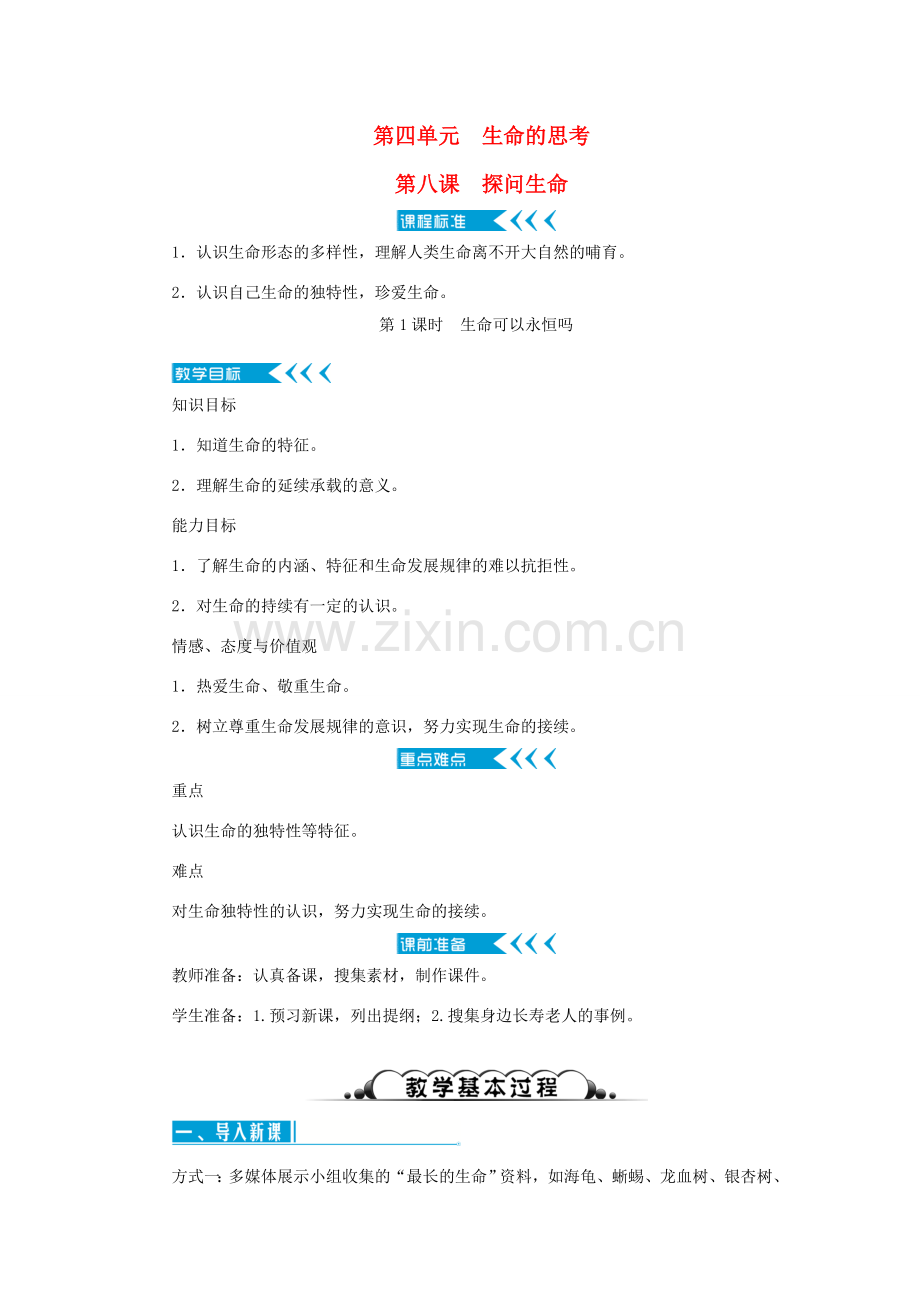 第四单元 生命的思考

第八课 探问生命

课程标准

1．认识生命形态的多样性，理解人类生命离不开大自然的哺育。

2．认识自己生命的独特性，珍爱生命。

第1课时 生命可以永恒吗

教学目标

知识目标

1．知道生命的特征。

2．理解生命的延续承载的意义。

能力目标

1．了解生命的内涵、特征和生命发展规律的难以抗拒性。

2．对生命的持续有一定的认识。

情感、态度与价值观

1．热爱生命、敬重生命。

2．树立尊重生命发展规律的意识，努力实现生命的接续。

重点难点

重点

认识生命的独特性等特征。

难点

对生命独特性的认识，努力实现生命的接续。

课前准备

教师准备：认真备课，搜集素材，制作课件。

学生准备：1.预习新课，列出提纲；2.搜集身边长寿老人的事例。

教学基本过程

一、导入新课

方式一：多媒体展示小组收集的“最长的生命”资料，如海龟、蜥蜴、龙血树、银杏树、

www.zixin.com.cn